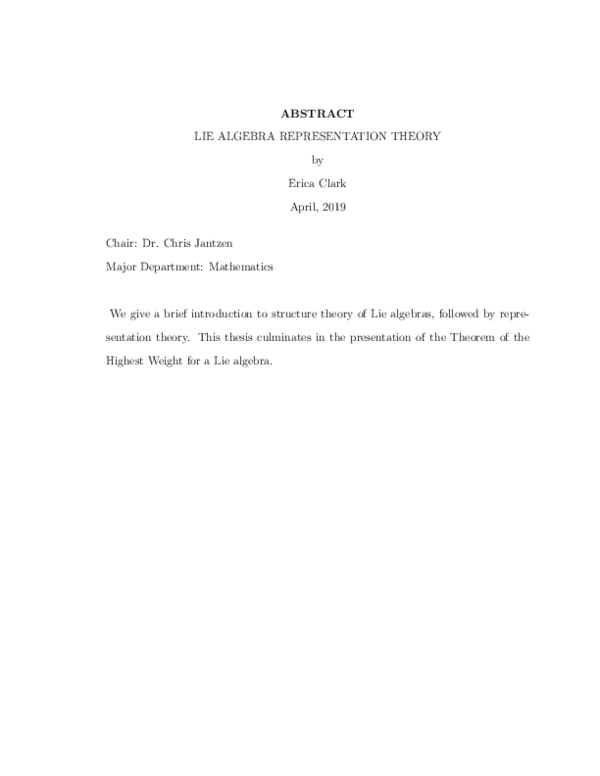 ABSTRACT

LIE ALGEBRA REPRESENTATION THEORY

by

Erica Clark

April, 2019

Chair: Dr. Chris Jantzen

Major Department: Mathematics

We give a brief introduction to structure theory of Lie algebras, followed by representation theory. This thesis culminates in the presentation of the Theorem of the Highest Weight for a Lie algebra.